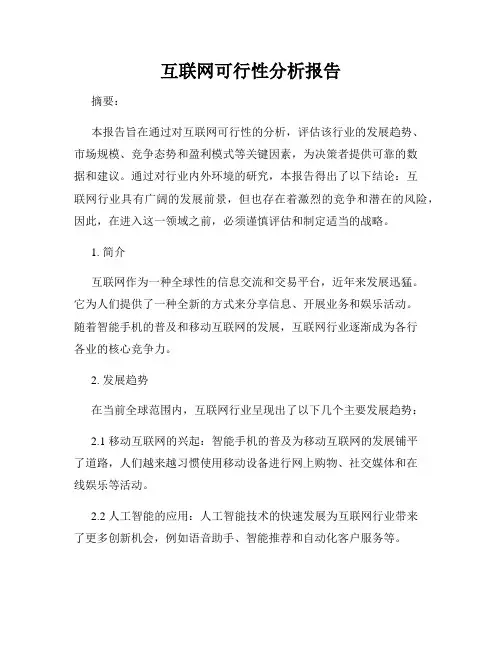 互联网可行性分析报告

摘要：

本报告旨在通过对互联网可行性的分析，评估该行业的发展趋势、市场规模、竞争态势和盈利模式等关键因素，为决策者提供可靠的数据和建议。通过对行业内外环境的研究，本报告得出了以下结论：互联网行业具有广阔的发展前景，但也存在着激烈的竞争和潜在的风险，因此，在进入这一领域之前，必须谨慎评估和制定适当的战略。

1. 简介

互联网作为一种全球性的信息交流和交易平台，近年来发展迅猛。它为人们提供了一种全新的方式来分享信息、开展业务和娱乐活动。随着智能手机的普及和移动互联网的发展，互联网行业逐渐成为各行各业的核心竞争力。

2. 发展趋势

在当前全球范围内，互联网行业呈现出了以下几个主要发展趋势：

2.1 移动互联网的兴起：智能手机的普及为移动互联网的发展铺平了道路，人们越来越习惯使用移动设备进行网上购物、社交媒体和在线娱乐等活动。

2.2 人工智能的应用：人工智能技术的快速发展为互联网行业带来了更多创新机会，例如语音助手、智能推荐和自动化客户服务等。